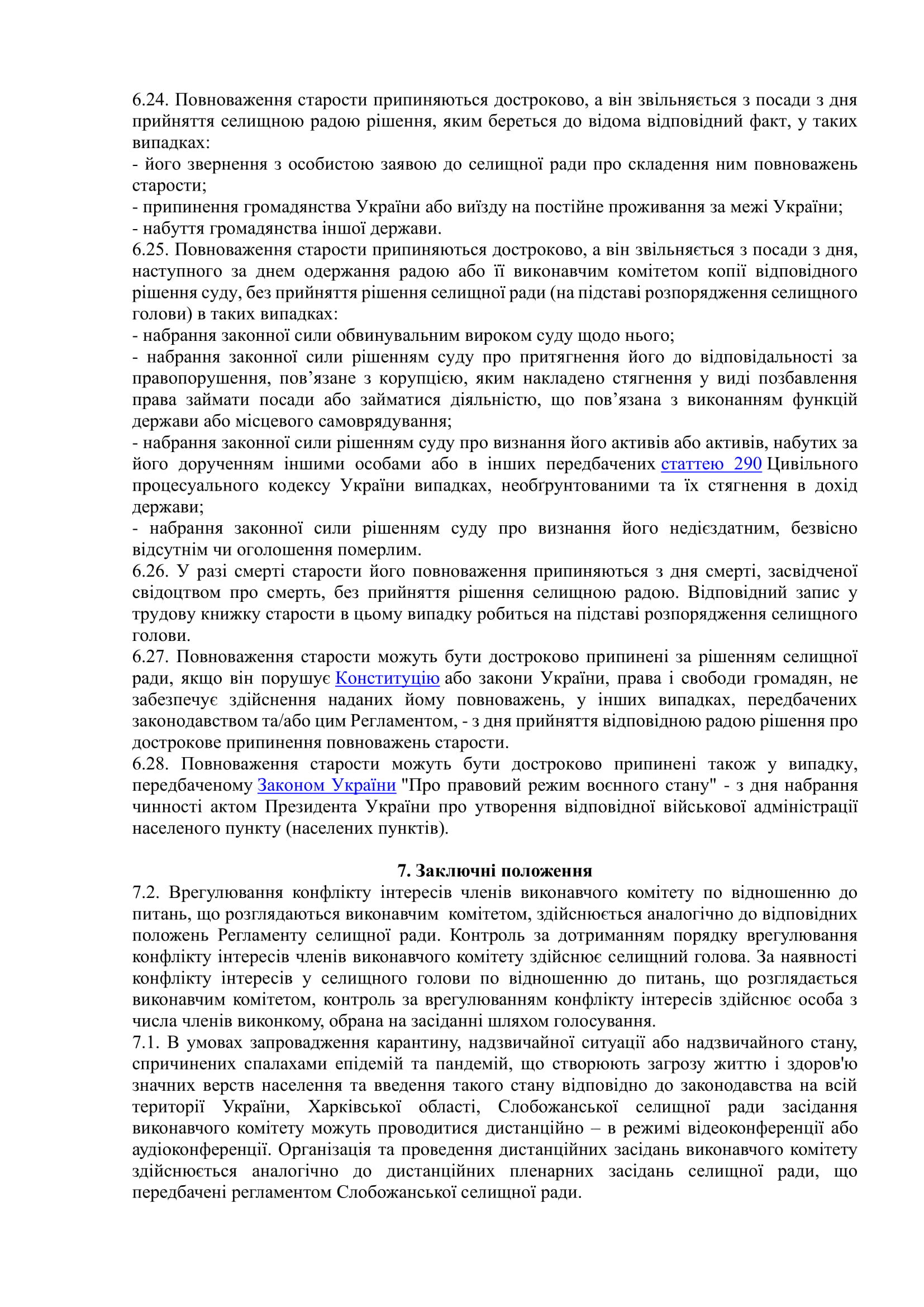 6.24. Повноваження старости припиняються достроково, а він звільняється з посади з дня прийняття селищною радою рішення, яким береться до відома відповідний факт, у таких випадках:
- його звернення з особистою заявою до селищної ради про складення ним повноважень старости;
- припинення громадянства України або виїзду на постійне проживання за межі України;
- набуття громадянства іншої держави.
6.25. Повноваження старости припиняються достроково, а він звільняється з посади з дня, наступного за днем одержання радою або її виконавчим комітетом копії відповідного рішення суду, без прийняття рішення селищної ради (на підставі розпорядження селищного голови) в таких випадках:
- набрання законної сили обвинувальним вироком суду щодо нього;
- набрання законної сили рішенням суду про притягнення його до відповідальності за правопорушення, пов’язане з корупцією, яким накладено стягнення у виді позбавлення права займати посади або займатися діяльністю, що пов’язана з виконанням функцій держави або місцевого самоврядування;
- набрання законної сили рішенням суду про визнання його активів або активів, набутих за його дорученням іншими особами або в інших передбачених статтею 290 Цивільного процесуального кодексу України випадках, необґрунтованими та їх стягнення в дохід держави;
- набрання законної сили рішенням суду про визнання його недієздатним, безвісно відсутнім чи оголошення померлим.
6.26. У разі смерті старости його повноваження припиняються з дня смерті, засвідченої свідоцтвом про смерть, без прийняття рішення селищною радою. Відповідний запис у трудову книжку старости в цьому випадку робиться на підставі розпорядження селищного голови.
6.27. Повноваження старости можуть бути достроково припинені за рішенням селищної ради, якщо він порушує Конституцію або закони України, права і свободи громадян, не забезпечує здійснення наданих йому повноважень, у інших випадках, передбачених законодавством та/або цим Регламентом, - з дня прийняття відповідною радою рішення про дострокове припинення повноважень старости.
6.28. Повноваження старости можуть бути достроково припинені також у випадку, передбаченому Законом України "Про правовий режим воєнного стану" - з дня набрання чинності актом Президента України про утворення відповідної військової адміністрації населеного пункту (населених пунктів).

7. Заключні положення
7.2. Врегулювання конфлікту інтересів членів виконавчого комітету по відношенню до питань, що розглядаються виконавчим комітетом, здійснюється аналогічно до відповідних положень Регламенту селищної ради. Контроль за дотриманням порядку врегулювання конфлікту інтересів членів виконавчого комітету здійснює селищний голова. За наявності конфлікту інтересів у селищного голови по відношенню до питань, що розглядається виконавчим комітетом, контроль за врегулюванням конфлікту інтересів здійснює особа з числа членів виконкому, обрана на засіданні шляхом голосування.
7.1. В умовах запровадження карантину, надзвичайної ситуації або надзвичайного стану, спричинених спалахами епідемій та пандемій, що створюють загрозу життю і здоров'ю значних верств населення та введення такого стану відповідно до законодавства на всій території України, Харківської області, Слобожанської селищної ради засідання виконавчого комітету можуть проводитися дистанційно – в режимі відеоконференції або аудіоконференції. Організація та проведення дистанційних засідань виконавчого комітету здійснюється аналогічно до дистанційних пленарних засідань селищної ради, що передбачені регламентом Слобожанської селищної ради.